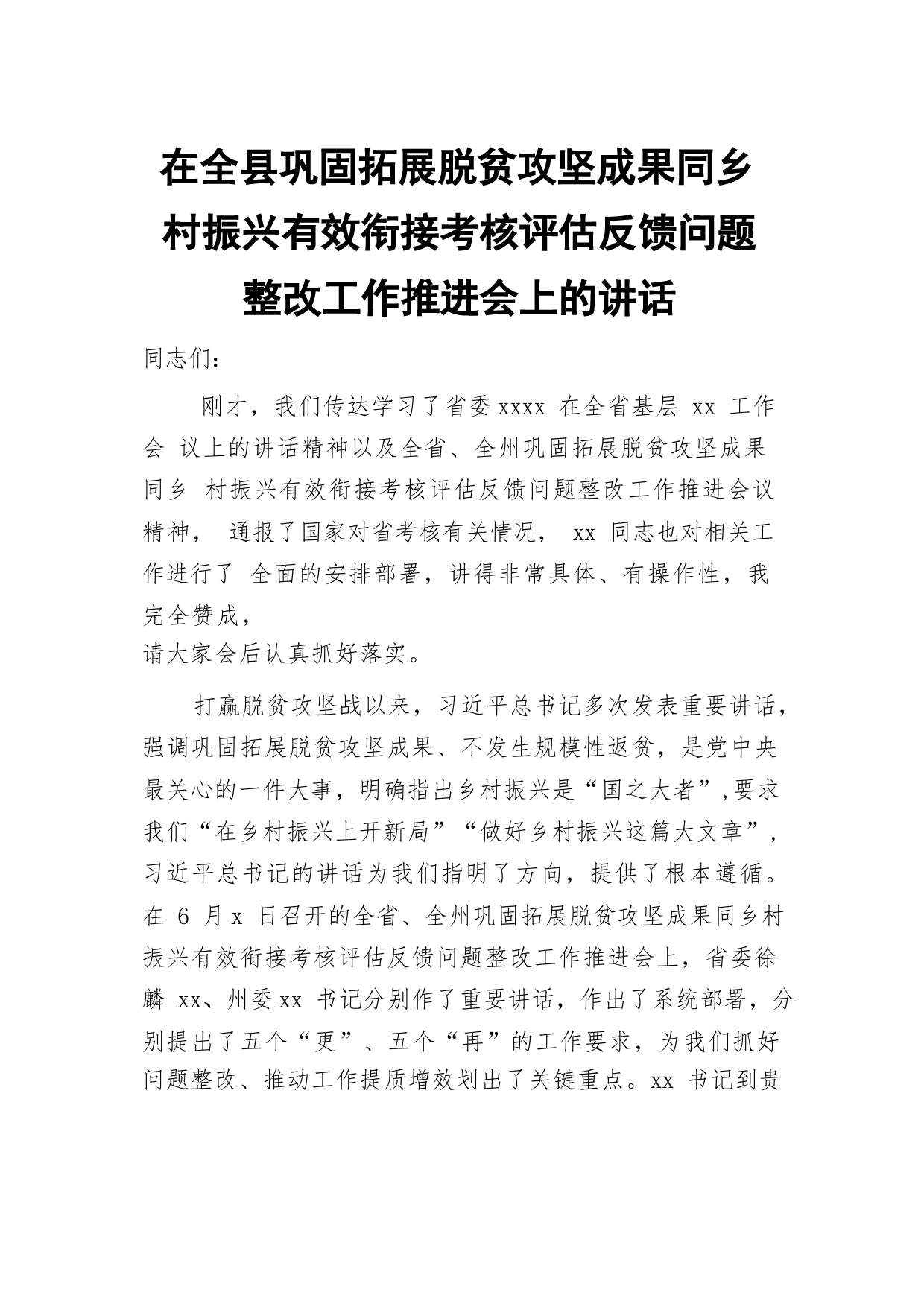 在全县巩固拓展脱贫攻坚成果同乡村振兴有效衔接考核评估反馈问题整改工作推进会上的讲话

同志们：

刚才，我们传达学习了省委 xxxx 在全省基层 xx 工作会 议上的讲话精神以及全省、全州巩固拓展脱贫攻坚成果同乡 村振兴有效衔接考核评估反馈问题整改工作推进会议精神， 通报了国家对省考核有关情况， xx 同志也对相关工作进行了 全面的安排部署，讲得非常具体、有操作性，我完全赞成，
请大家会后认真抓好落实。

打赢脱贫攻坚战以来，习近平总书记多次发表重要讲话，强调巩固拓展脱贫攻坚成果、不发生规模性返贫，是党中央最关心的一件大事，明确指出乡村振兴是“国之大者”,要求我们“在乡村振兴上开新局”“做好乡村振兴这篇大文章”，习近平总书记的讲话为我们指明了方向，提供了根本遵循。在 6 月 x 日召开的全省、全州巩固拓展脱贫攻坚成果同乡村振兴有效衔接考核评估反馈问题整改工作推进会上，省委徐麟 xx、州委 xx 书记分别作了重要讲话，作出了系统部署，分别提出了五个“更”、五个“再”的工作要求，为我们抓好问题整改、推动工作提质增效划出了关键重点。xx 书记到贵